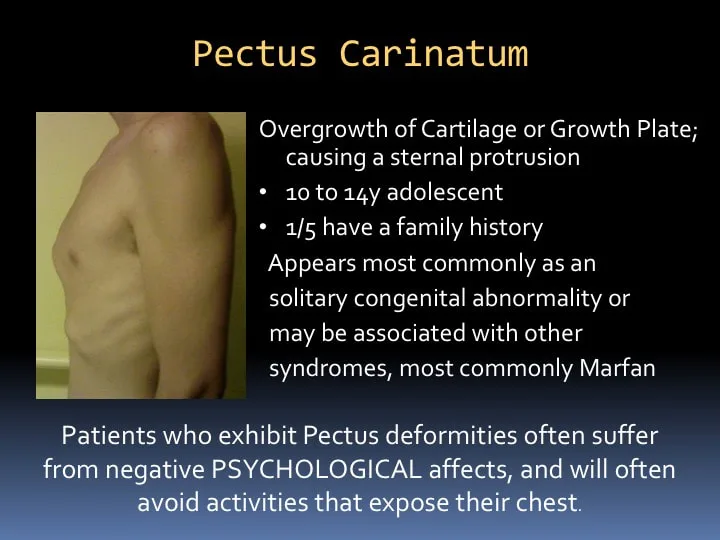 Pectus Carinatum

Overgrowth of Cartilage or Growth Plate; causing a sternal protrusion

• 10 to 14y adolescent
• 1/5 have a family history

Appears most commonly as an solitary congenital abnormality or may be associated with other syndromes, most commonly Marfan

Patients who exhibit Pectus deformities often suffer from negative PSYCHOLOGICAL affects, and will often avoid activities that expose their chest.